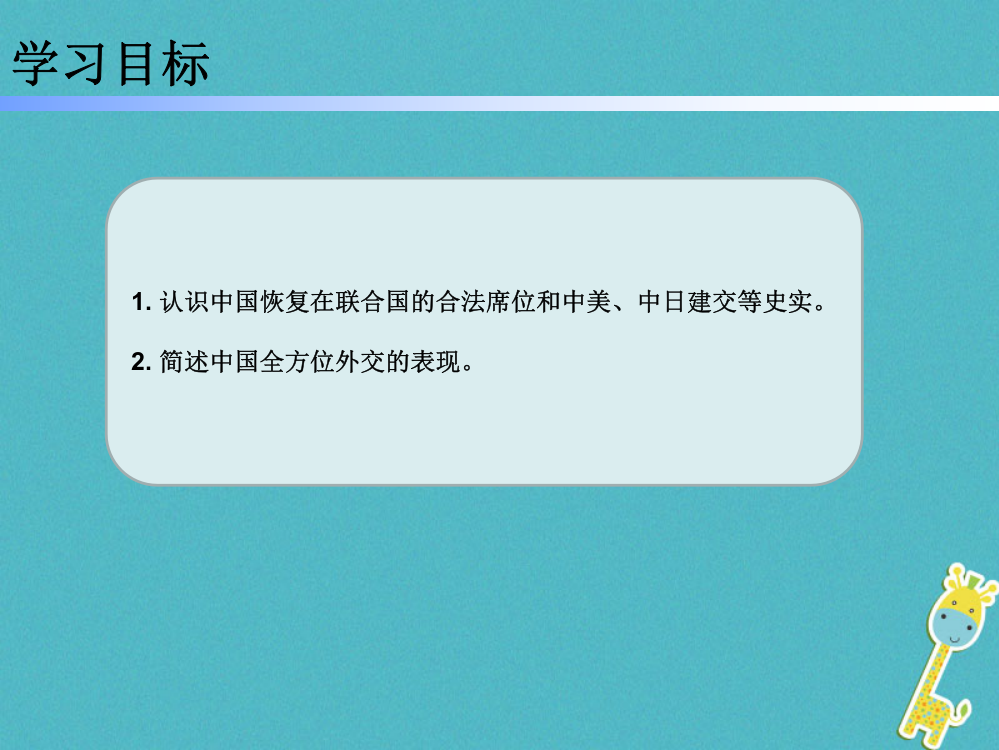 学习目标

1. 认识中国恢复在联合国的合法席位和中美、中日建交等史实。

2. 简述中国全方位外交的表现。